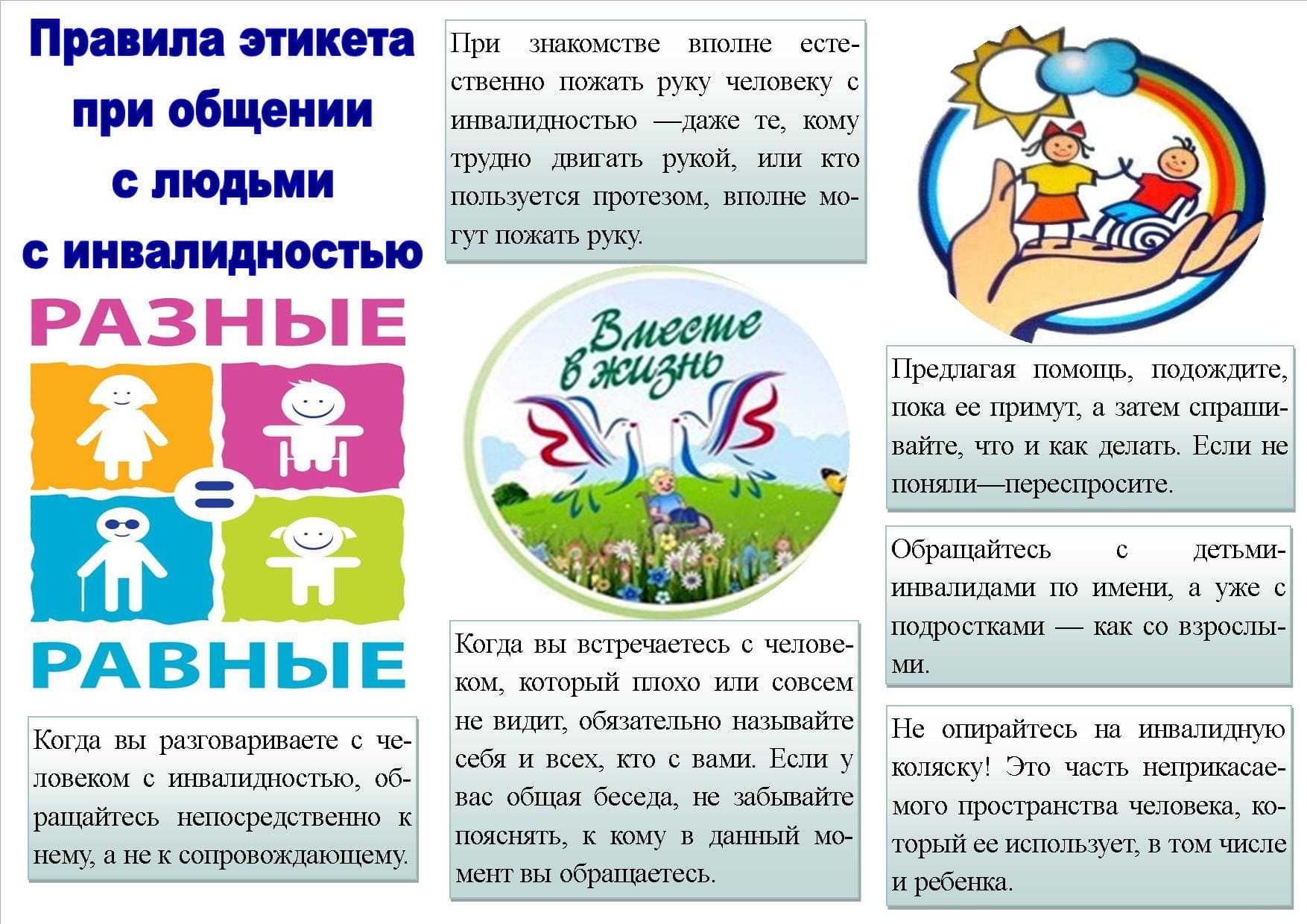 Правила этикета при общении с людьми с инвалидностью

РАЗНЫЕ

=

РАВНЫЕ

Когда вы разговариваете с человеком с инвалидностью, обращайтесь непосредственно к нему, а не к сопровождающему.

При знакомстве вполне естественно пожать руку человеку с инвалидностью —даже те, кому трудно двигать рукой, или кто пользуется протезом, вполне могут пожать руку.

Вместе в жизнь

Когда вы встречаетесь с человеком, который плохо или совсем не видит, обязательно называйте себя и всех, кто с вами. Если у вас общая беседа, не забывайте пояснять, к кому в данный момент вы обращаетесь.

Предлагая помощь, подождите, пока ее примут, а затем спрашивайте, что и как делать. Если не поняли—переспросите.

Обращайтесь с детьми-инвалидами по имени, а уже с подростками — как со взрослыми.

Не опирайтесь на инвалидную коляску! Это часть неприкасаемого пространства человека, который ее использует, в том числе и ребенка.